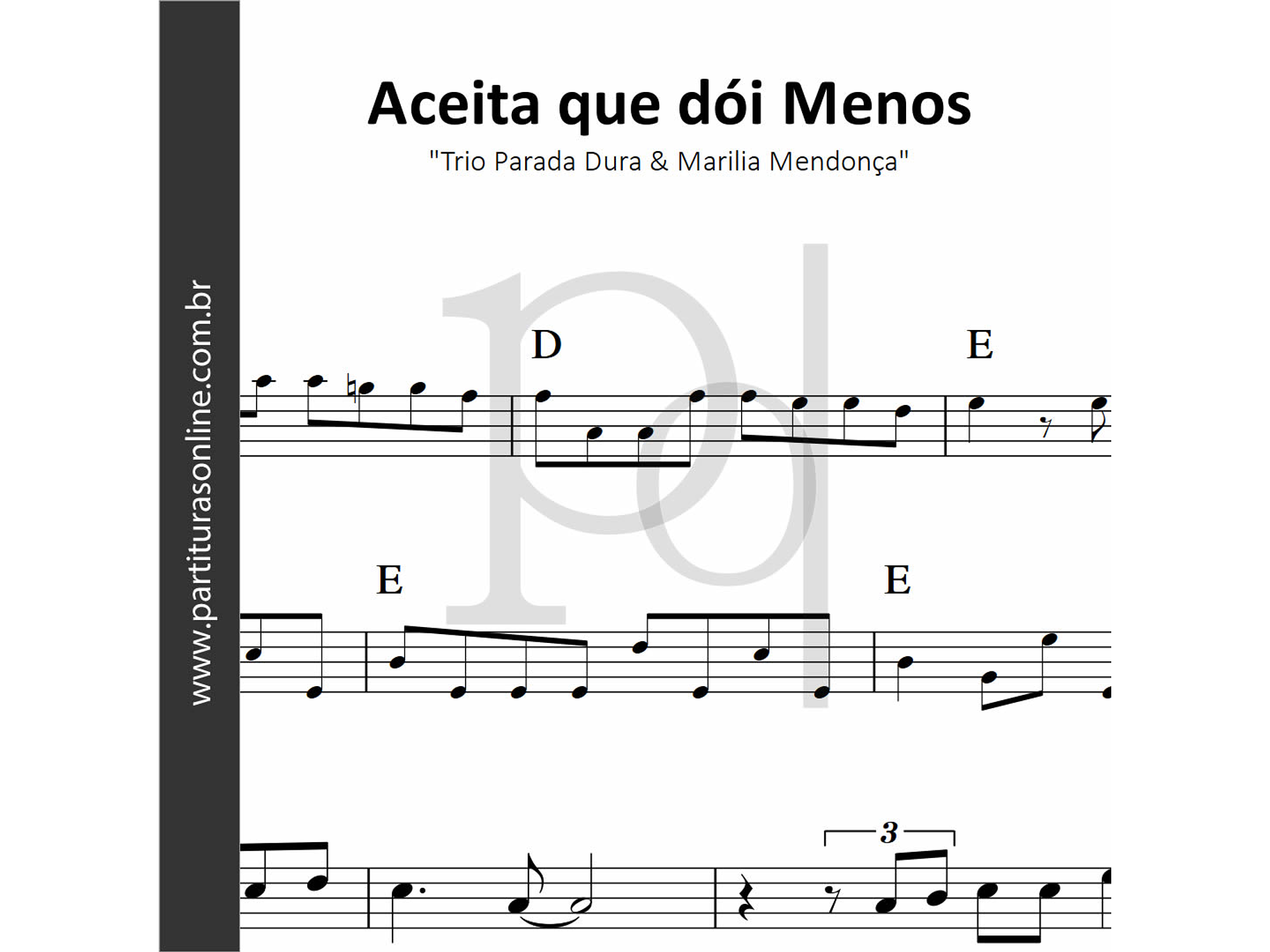 Aceita que dói Menos

"Trio Parada Dura & Marilia Mendonça"

D

E

E

E

3

www.partiturasonline.com.br